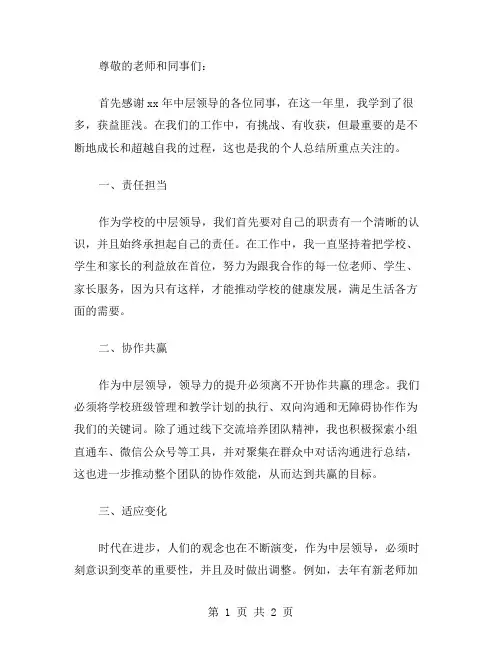 尊敬的老师和同事们：

首先感谢xx年中层领导的各位同事，在这一年里，我学到了很多，获益匪浅。在我们的工作中，有挑战、有收获，但最重要的是不断地成长和超越自我的过程，这也是我的个人总结所重点关注的。

一、责任担当

作为学校的中层领导，我们首先要对自己的职责有一个清晰的认识，并且始终承担起自己的责任。在工作中，我一直坚持着把学校、学生和家长的利益放在首位，努力为跟我合作的每一位老师、学生、家长服务，因为只有这样，才能推动学校的健康发展，满足生活各方面的需要。

二、协作共赢

作为中层领导，领导力的提升必须离不开协作共赢的理念。我们必须将学校班级管理和教学计划的执行、双向沟通和无障碍协作作为我们的关键词。除了通过线下交流培养团队精神，我也积极探索小组直通车、微信公众号等工具，并对聚集在群众中对话沟通进行总结，这也进一步推动整个团队的协作效能，从而达到共赢的目标。

三、适应变化

时代在进步，人们的观念也在不断演变，作为中层领导，必须时刻意识到变革的重要性，并且及时做出调整。例如，去年有新老师加

第 1 页 共 2 页